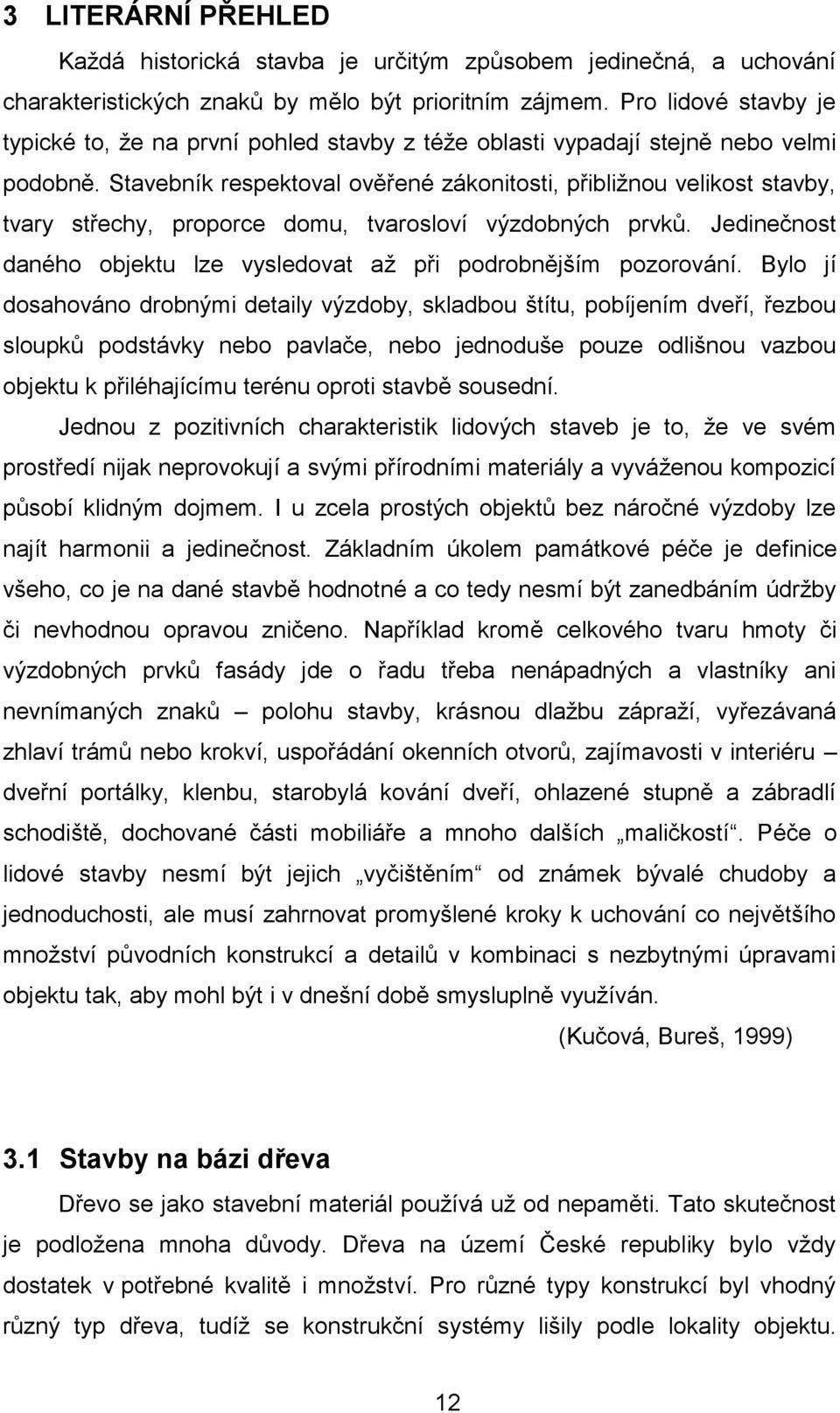 3 LITERÁRNÍ PŘEHLED

Každá historická stavba je určitým způsobem jedinečná, a uchování charakteristických znaků by mělo být prioritním zájmem. Pro lidové stavby je typické to, že na první pohled stavby z téže oblasti vypadají stejně nebo velmi podobně. Stavebník respektoval ověřené zákonitosti, přibližnou velikost stavby, tvary střechy, proporce domu, tvarosloví výzdobných prvků. Jedinečnost daného objektu lze vysledovat až při podrobnějším pozorování. Bylo jí dosahováno drobnými detaily výzdoby, skladbou štítu, pobíjením dveří, řezbou sloupků podstávky nebo pavlače, nebo jednoduše pouze odlišnou vazbou objektu k přiléhajícímu terénu oproti stavbě sousední.

Jednou z pozitivních charakteristik lidových staveb je to, že ve svém prostředí nijak neprovokují a svými přírodními materiály a vyváženou kompozicí působí klidným dojmem. I u zcela prostých objektů bez náročné výzdoby lze najít harmonii a jedinečnost. Základním úkolem památkové péče je definice všeho, co je na dané stavbě hodnotné a co tedy nesmí být zanedbáním údržby či nevhodnou opravou zničeno. Například kromě celkového tvaru hmoty či výzdobných prvků fasády jde o řadu třeba nenápadných a vlastníky ani nevnímaných znaků – polohu stavby, krásnou dlažbu zápraží, vyřezávaná zhlaví trámů nebo krokví, uspořádání okenních otvorů, zajímavosti v interiéru – dveřní portálky, klenbu, starobylá kování dveří, ohlazené stupně a zábradlí schodiště, dochované části mobiliáře a mnoho dalších „maličkostí“. Péče o lidové stavby nesmí být jejich „vyčištěním“ od známek bývalé chudoby a jednoduchosti, ale musí zahrnovat promyšlené kroky k uchování co největšího množství původních konstrukcí a detailů v kombinaci s nezbytnými úpravami objektu tak, aby mohl být i v dnešní době smysluplně využíván.

(Kučová, Bureš, 1999)

3.1 Stavby na bázi dřeva

Dřevo se jako stavební materiál používá už od nepaměti. Tato skutečnost je podložena mnoha důvody. Dřeva na území České republiky bylo vždy dostatek v potřebné kvalitě i množství. Pro různé typy konstrukcí byl vhodný různý typ dřeva, tudíž se konstrukční systémy lišily podle lokality objektu.

12